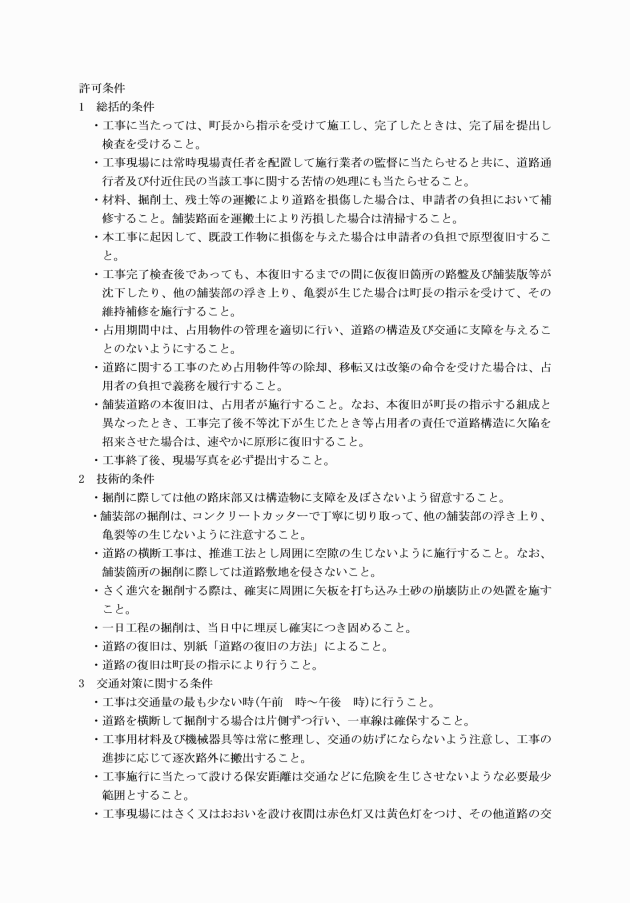 許可条件
1　総括的条件
・工事に当たっては、町長から指示を受けて施工し、完了したときは、完了届を提出し検査を受けること。
・工事現場には常時現場責任者を配置して施行業者の監督に当たらせると共に、道路通行者及び付近住民の当該工事に関する苦情の処理にも当たらせること。
・材料、掘削土、残土等の運搬により道路を損傷した場合は、申請者の負担において補修すること。舗装路面を運搬土により汚損した場合は清掃すること。
・本工事に起因して、既設工作物に損傷を与えた場合は申請者の負担で原型復旧すること。
・工事完了検査後であっても、本復旧するまでの間に仮復旧箇所の路盤及び舗装版等が沈下したり、他の舗装部の浮き上り、亀裂が生じた場合は町長の指示を受けて、その維持補修を施行すること。
・占用期間中は、占用物件の管理を適切に行い、道路の構造及び交通に支障を与えることのないようにすること。
・道路に関する工事のため占用物件等の除却、移転又は改築の命令を受けた場合は、占用者の負担で義務を履行すること。
・舗装道路の本復旧は、占用者が施行すること。なお、本復旧が町長の指示する組成と異なったとき、工事完了後不等沈下が生じたとき等占用者の責任で道路構造に欠陥を招来させた場合は、速やかに原形に復旧すること。
・工事終了後、現場写真を必ず提出すること。
2　技術的条件
・掘削に際しては他の路床部又は構造物に支障を及ぼさないよう留意すること。
・舗装部の掘削は、コンクリートカッターで丁寧に切り取って、他の舗装部の浮き上り、亀裂等の生じないように注意すること。
・道路の横断工事は、推進工法とし周囲に空隙の生じないように施行すること。なお、舗装箇所の掘削に際しては道路敷地を侵さないこと。
・さく進穴を掘削する際は、確実に周囲に矢板を打ち込み土砂の崩壊防止の処置を施すこと。
・一日工程の掘削は、当日中に埋戻し確実につき固めること。
・道路の復旧は、別紙「道路の復旧の方法」によること。
・道路の復旧は町長の指示により行うこと。
3　交通対策に関する条件
・工事は交通量の最も少ない時（午前　時～午後　時）に行うこと。
・道路を横断して掘削する場合は片側ずつ行い、一車線は確保すること。
・工事用材料及び機械器具等は常に整理し、交通の妨げにならないよう注意し、工事の進捗に応じて逐次路外に搬出すること。
・工事施行に当たって設ける保安距離は交通などに危険を生じさせないような必要最少範囲とすること。
・工事現場にはさく又はおおいを設け夜間は赤色灯又は黄色灯をつけ、その他道路の交